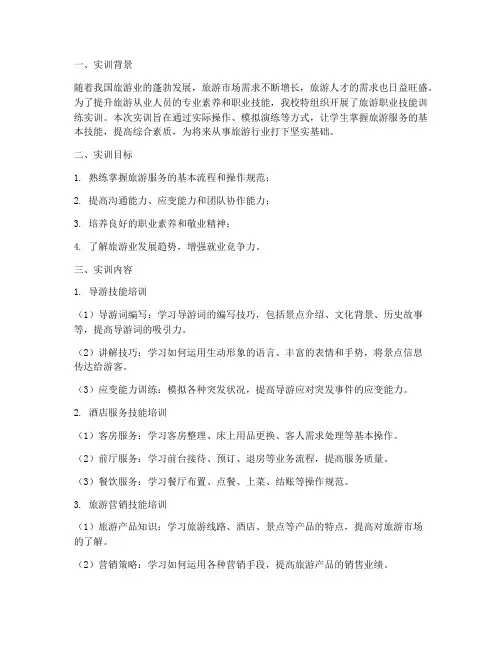 一、实训背景

随着我国旅游业的蓬勃发展，旅游市场需求不断增长，旅游人才的需求也日益旺盛。为了提升旅游从业人员的专业素养和职业技能，我校特组织开展了旅游职业技能训练实训。本次实训旨在通过实际操作、模拟演练等方式，让学生掌握旅游服务的基本技能，提高综合素质，为将来从事旅游行业打下坚实基础。

二、实训目标

1. 熟练掌握旅游服务的基本流程和操作规范；

2. 提高沟通能力、应变能力和团队协作能力；

3. 培养良好的职业素养和敬业精神；

4. 了解旅游业发展趋势，增强就业竞争力。

三、实训内容

1. 导游技能培训

（1）导游词编写：学习导游词的编写技巧，包括景点介绍、文化背景、历史故事等，提高导游词的吸引力。

（2）讲解技巧：学习如何运用生动形象的语言、丰富的表情和手势，将景点信息传达给游客。

（3）应变能力训练：模拟各种突发状况，提高导游应对突发事件的应变能力。

2. 酒店服务技能培训

（1）客房服务：学习客房整理、床上用品更换、客人需求处理等基本操作。

（2）前厅服务：学习前台接待、预订、退房等业务流程，提高服务质量。

（3）餐饮服务：学习餐厅布置、点餐、上菜、结账等操作规范。

3. 旅游营销技能培训

（1）旅游产品知识：学习旅游线路、酒店、景点等产品的特点，提高对旅游市场的了解。

（2）营销策略：学习如何运用各种营销手段，提高旅游产品的销售业绩。